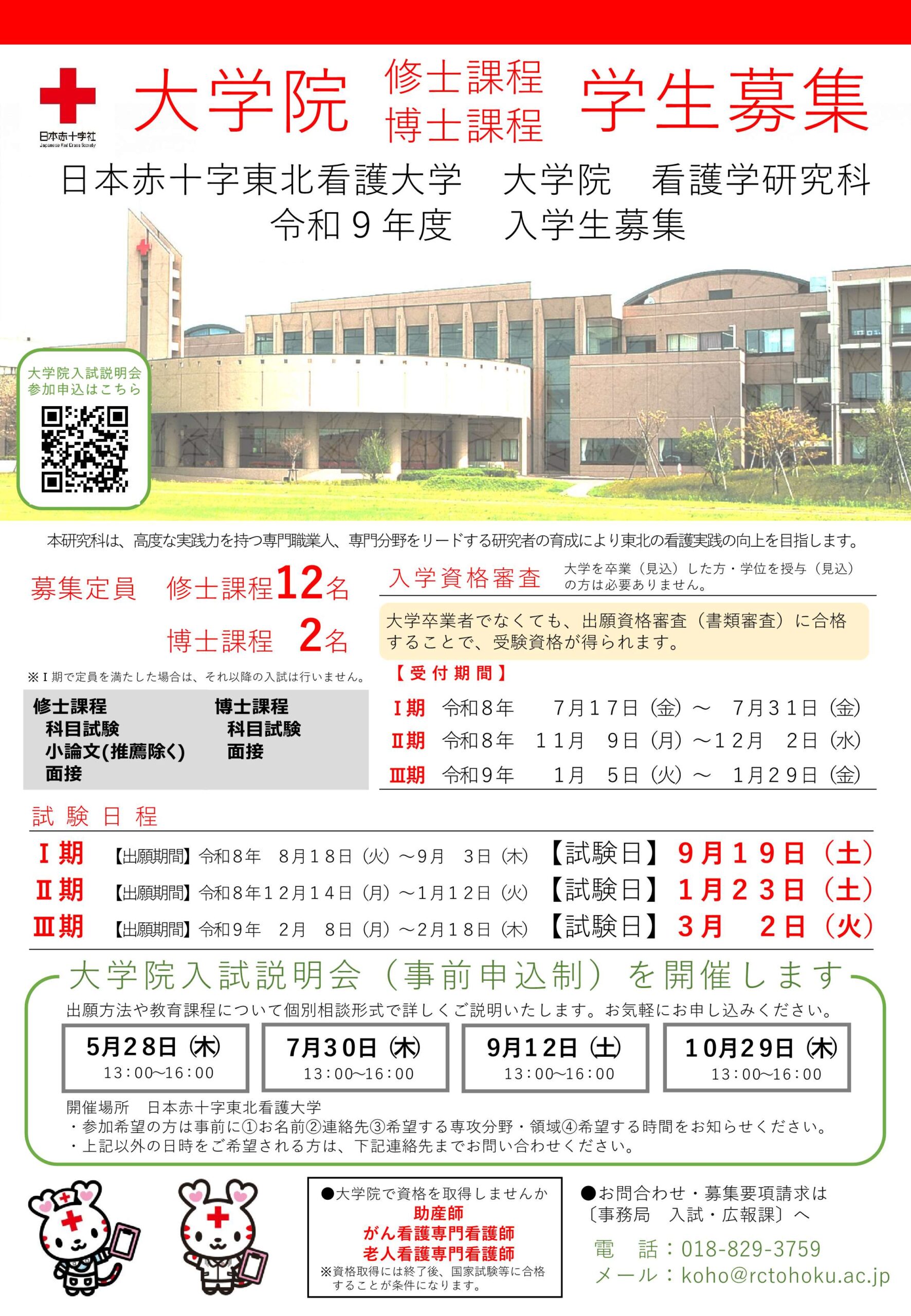 日本赤十字社
Japanese Red Cross Society

大学院 修士課程 博士課程 学生募集

日本赤十字東北看護大学 大学院 看護学研究科
令和9年度 入学生募集

大学院入試説明会
参加申込はこちら

本研究科は、高度な実践力を持つ専門職業人、専門分野をリードする研究者の育成により東北の看護実践の向上を目指します。

募集定員 修士課程12名
博士課程 2名

※Ⅰ期で定員を満たした場合は、それ以降の入試は行いません。

修士課程
科目試験
小論文(推薦除く)
面接

博士課程
科目試験
面接

入学資格審査 大学を卒業（見込）した方・学位を授与（見込）の方は必要ありません。

大学卒業者でなくても、出願資格審査（書類審査）に合格することで、受験資格が得られます。

【受付期間】
Ⅰ期 令和8年 7月17日（金）～ 7月31日（金）
Ⅱ期 令和8年 11月 9日（月）～12月 2日（水）
Ⅲ期 令和9年 1月 5日（火）～ 1月29日（金）

試験日程
Ⅰ期 【出願期間】令和8年 8月18日（火）～9月 3日（木） 【試験日】9月19日（土）
Ⅱ期 【出願期間】令和8年12月14日（月）～1月12日（火） 【試験日】1月23日（土）
Ⅲ期 【出願期間】令和9年 2月 8日（月）～2月18日（木） 【試験日】3月 2日（火）

大学院入試説明会（事前申込制）を開催します
出願方法や教育課程について個別相談形式で詳しくご説明いたします。お気軽にお申し込みください。

5月28日（木）
13:00～16:00

7月30日（木）
13:00～16:00

9月12日（土）
13:00～16:00

10月29日（木）
13:00～16:00

開催場所 日本赤十字東北看護大学
・参加希望の方は事前に①お名前②連絡先③希望する専攻分野・領域④希望する時間をお知らせください。
・上記以外の日時をご希望される方は、下記連絡先までお問い合わせください。

●大学院で資格を取得しませんか
助産師
がん看護専門看護師
老人看護専門看護師
※資格取得には終了後、国家試験等に合格することが条件になります。

●お問合わせ・募集要項請求は
〔事務局 入試・広報課〕へ
電 話：018-829-3759
メール：koho@rctohoku.ac.jp